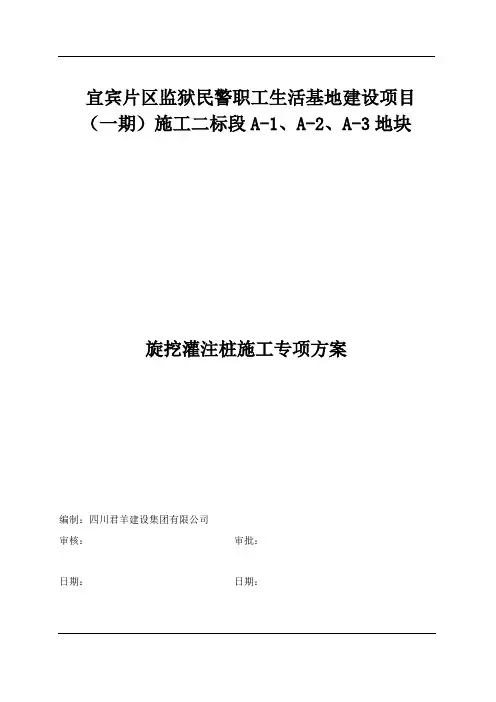 宜宾片区监狱民警职工生活基地建设项目（一期）施工二标段 A-1、A-2、A-3 地块

旋挖灌注桩施工专项方案

编制：四川君羊建设集团有限公司

审核：

审批：

日期：

日期：